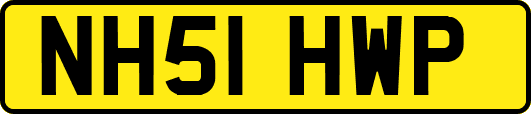 NH51 HWP